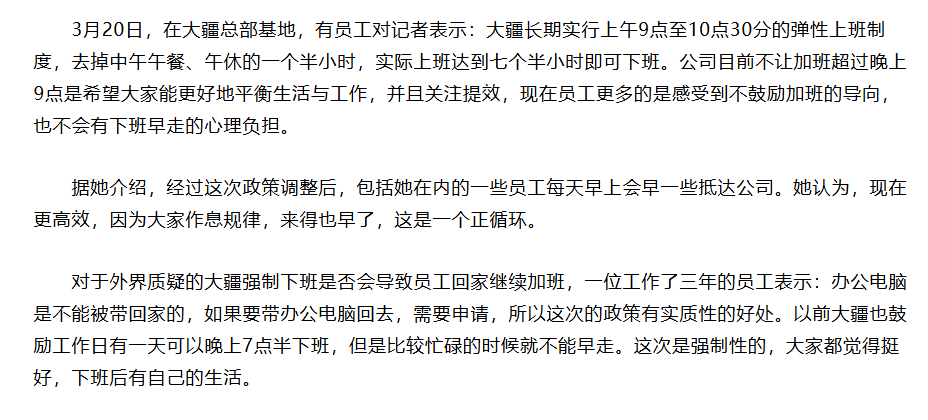 3月20日，在大疆总部基地，有员工对记者表示：大疆长期实行上午9点至10点30分的弹性上班制度，去掉中午午餐、午休的一个半小时，实际上班达到七个半小时即可下班。公司目前不让加班超过晚上9点是希望大家能更好地平衡生活与工作，并且关注提效，现在员工更多的是感受到不鼓励加班的导向，也不会有下班早走的心理负担。

据她介绍，经过这次政策调整后，包括她在内的一些员工每天早上会早一些抵达公司。她认为，现在更高效，因为大家作息规律，来得也早了，这是一个正循环。

对于外界质疑的大疆强制下班是否会导致员工回家继续加班，一位工作了三年的员工表示：办公电脑是不能被带回家的，如果要带办公电脑回去，需要申请，所以这次的政策有实质性的好处。以前大疆也鼓励工作日有一天可以晚上7点半下班，但是比较忙碌的时候就不能早走。这次是强制性的，大家都觉得挺好，下班后有自己的生活。